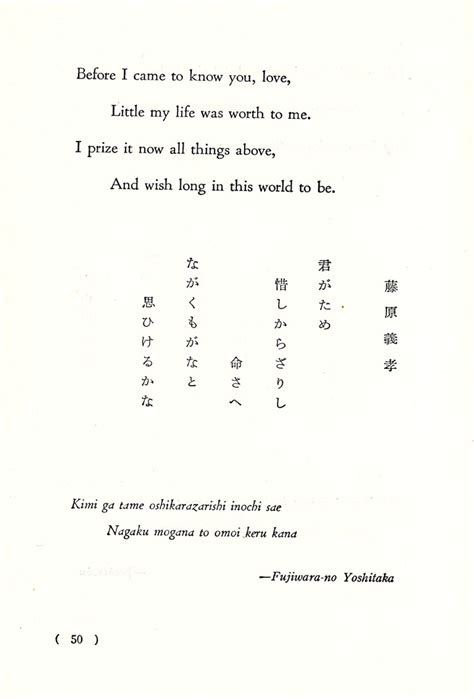 Before I came to know you, love,

Little my life was worth to me.

I prize it now all things above,

And wish long in this world to be.

藤原義孝

君がため
惜しからざりし
命さへ
ながくもがなと
思ひけるかな

Kimi ga tame oshikarazarishi inochi sae

Nagaku mogana to omoi keru kana

—Fujiwara-no Yoshitaka

( 50 )